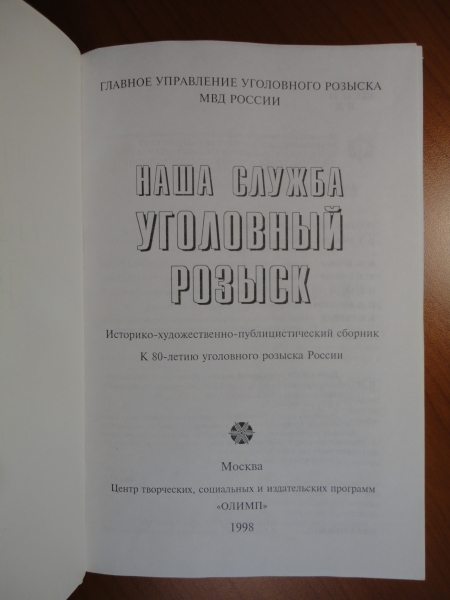 ГЛАВНОЕ УПРАВЛЕНИЕ УГОЛОВНОГО РОЗЫСКА
МВД РОССИИ

НАША СЛУЖБА
УГОЛОВНЫЙ
РОЗЫСК

Историко-художественно-публицистический сборник

К 80-летию уголовного розыска России

Москва

Центр творческих, социальных и издательских программ
«ОЛИМП»

1998